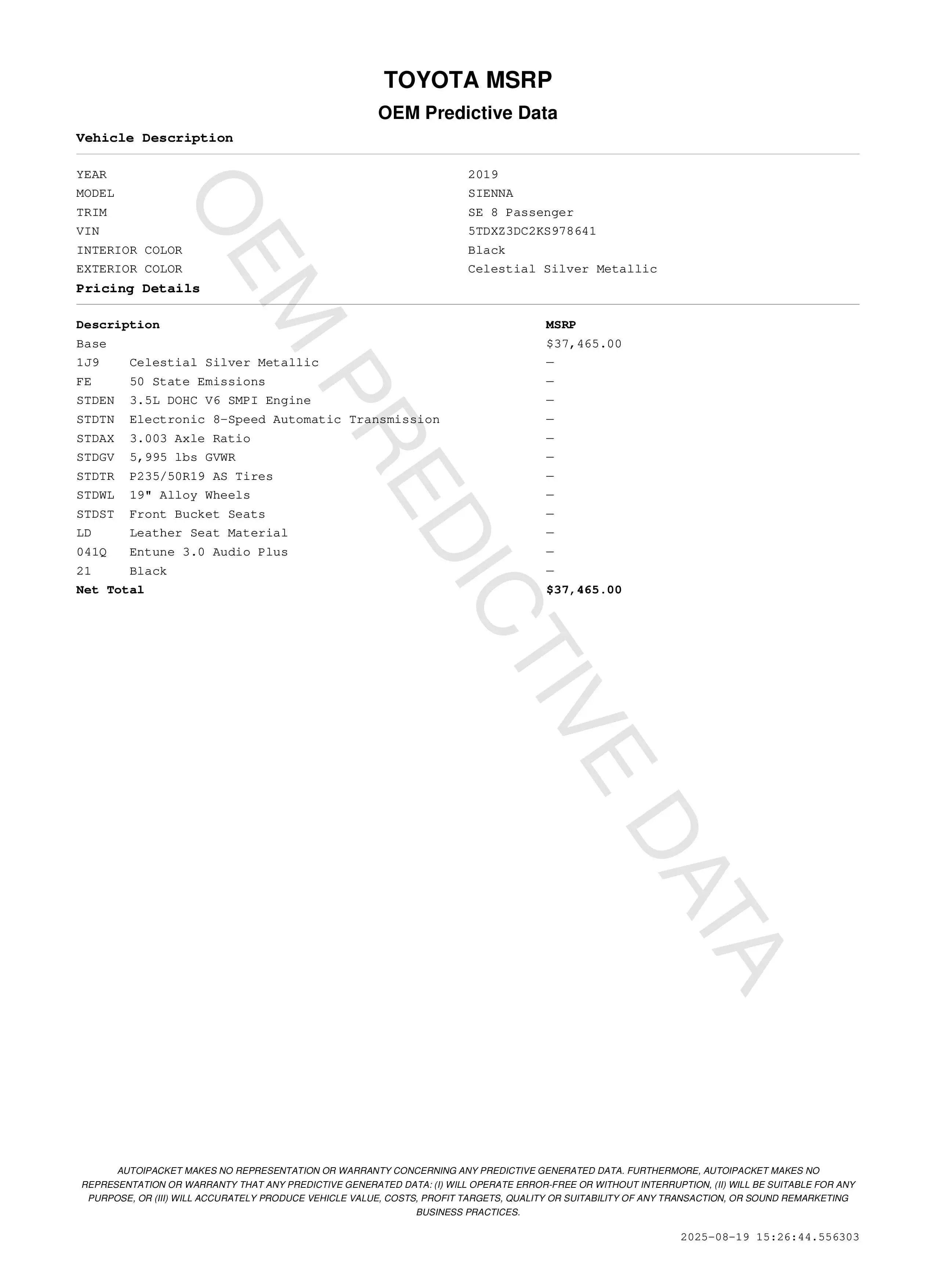 TOYOTA MSRP

OEM Predictive Data

Vehicle Description

| | |
|---|---|
| YEAR | 2019 |
| MODEL | SIENNA |
| TRIM | SE 8 Passenger |
| VIN | 5TDXZ3DC2KS978641 |
| INTERIOR COLOR | Black |
| EXTERIOR COLOR | Celestial Silver Metallic |

Pricing Details

| Description | | MSRP |
|---|---|---|
| Base | | $37,465.00 |
| 1J9 | Celestial Silver Metallic | — |
| FE | 50 State Emissions | — |
| STDEN | 3.5L DOHC V6 SMPI Engine | — |
| STDTN | Electronic 8-Speed Automatic Transmission | — |
| STDAX | 3.003 Axle Ratio | — |
| STDGV | 5,995 lbs GVWR | — |
| STDTR | P235/50R19 AS Tires | — |
| STDWL | 19" Alloy Wheels | — |
| STDST | Front Bucket Seats | — |
| LD | Leather Seat Material | — |
| 041Q | Entune 3.0 Audio Plus | — |
| 21 | Black | — |
| Net Total | | $37,465.00 |

OEM PREDICTIVE DATA

AUTOIPACKET MAKES NO REPRESENTATION OR WARRANTY CONCERNING ANY PREDICTIVE GENERATED DATA. FURTHERMORE, AUTOIPACKET MAKES NO REPRESENTATION OR WARRANTY THAT ANY PREDICTIVE GENERATED DATA: (I) WILL OPERATE ERROR-FREE OR WITHOUT INTERRUPTION, (II) WILL BE SUITABLE FOR ANY PURPOSE, OR (III) WILL ACCURATELY PRODUCE VEHICLE VALUE, COSTS, PROFIT TARGETS, QUALITY OR SUITABILITY OF ANY TRANSACTION, OR SOUND REMARKETING BUSINESS PRACTICES.

2025-08-19 15:26:44.556303